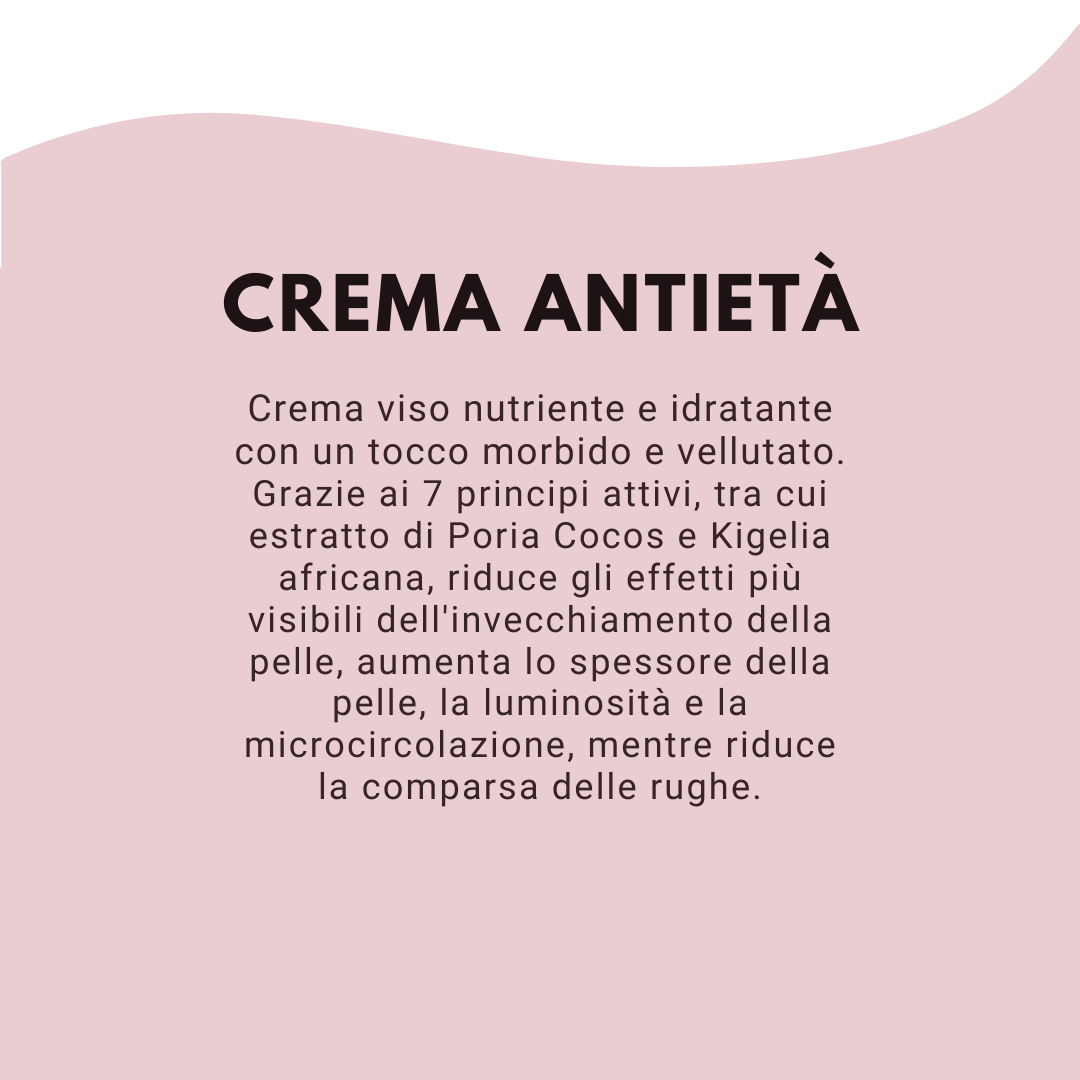 CREMA ANTIETÀ

Crema viso nutriente e idratante con un tocco morbido e vellutato. Grazie ai 7 principi attivi, tra cui estratto di Poria Cocos e Kigelia africana, riduce gli effetti più visibili dell'invecchiamento della pelle, aumenta lo spessore della pelle, la luminosità e la microcircolazione, mentre riduce la comparsa delle rughe.